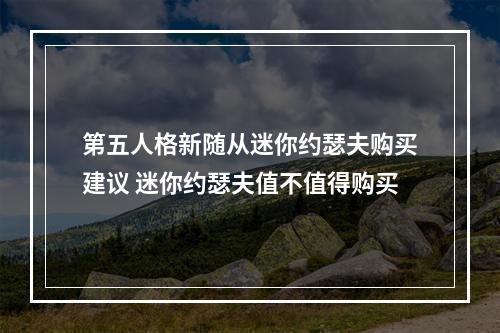 第五人格新随从迷你约瑟夫购买建议 迷你约瑟夫值不值得购买